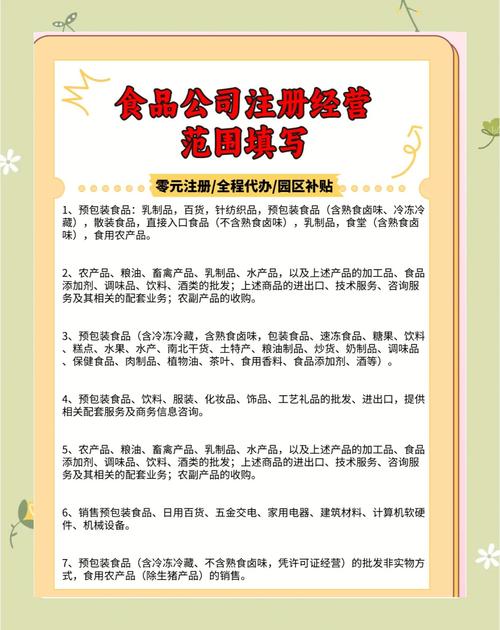 食品公司注册经营范围填写

零元注册/全程代办/园区补贴

1、预包装食品：乳制品，百货，针纺织品，预包装食品（含熟食卤味、冷冻冷藏），散装食品，直接入口食品（不含熟食卤味），乳制品，食堂（含熟食卤味），食用农产品。

2、农产品、粮油、畜禽产品、乳制品、水产品，以及上述产品的加工品、食品添加剂、调味品、饮料、酒类的批发；上述商品的进出口、技术服务、咨询服务及其相关的配套业务；农副产品的收购。

3、预包装食品（含冷冻冷藏，含熟食卤味，包装食品、速冻食品、糖果、饮料、糕点、水果、水产、南北干货、土特产、粮油制品、炒货、奶制品、调味品、保健食品、肉制品、植物油、茶叶、食用香料、食品添加剂、酒等）。

4、预包装食品、饮料、服装、化妆品、饰品、工艺礼品的批发、进出口，提供相关配套服务及商务信息咨询。

5、农产品、粮油、畜禽产品、乳制品、水产品，以及上述产品的加工品、食品添加剂、调味品、饮料、酒类的批发；上述商品的进出口、技术服务、咨询服务及其相关的配套业务；农副产品的收购。

6、销售预包装食品、日用百货、五金交电、家用电器、建筑材料、计算机软硬件、机械设备。

7、预包装食品（含冷冻冷藏、不含熟食卤味，凭许可证经营）的批发非实物方式，食用农产品（除生猪产品）的销售。